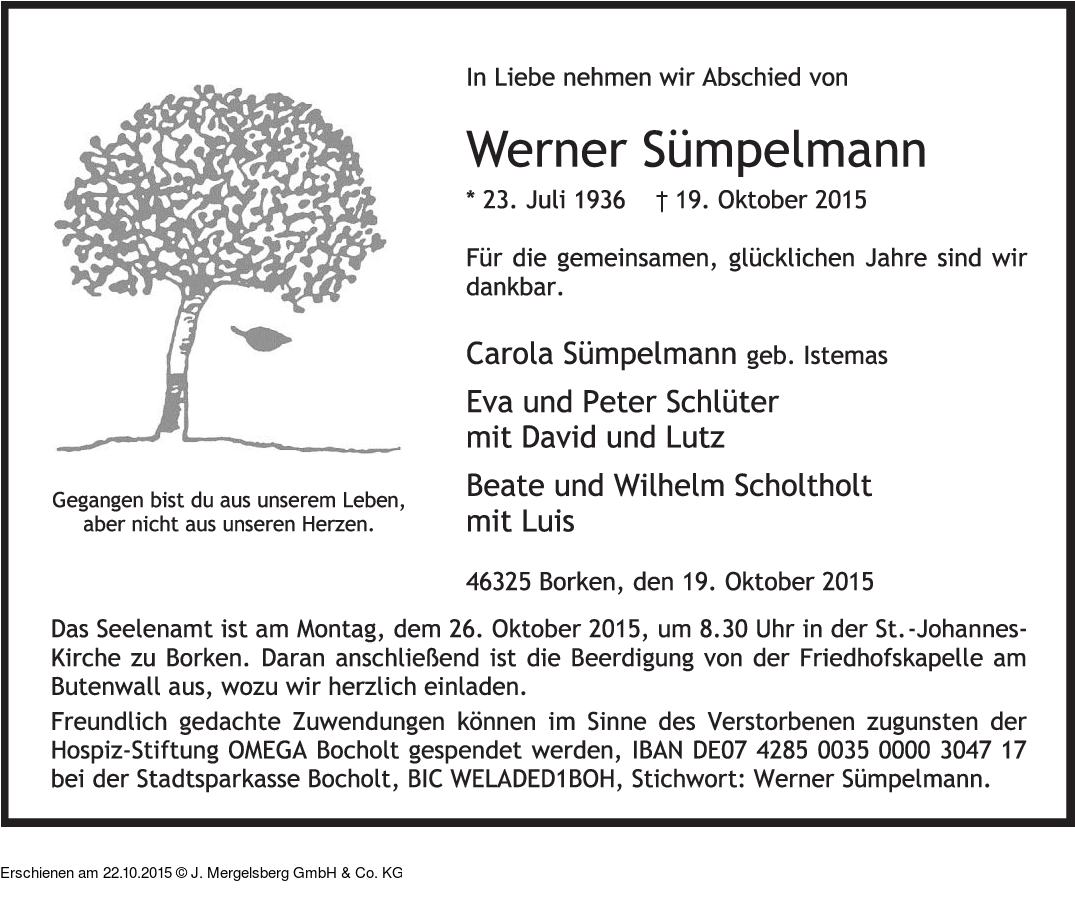 In Liebe nehmen wir Abschied von

Werner Sümpelmann

* 23. Juli 1936 † 19. Oktober 2015

Für die gemeinsamen, glücklichen Jahre sind wir dankbar.

Carola Sümpelmann geb. Istemas

Eva und Peter Schlüter
mit David und Lutz

Beate und Wilhelm Scholtholt
mit Luis

46325 Borken, den 19. Oktober 2015

Gegangen bist du aus unserem Leben,
aber nicht aus unseren Herzen.

Das Seelenamt ist am Montag, dem 26. Oktober 2015, um 8.30 Uhr in der St.-Johannes-Kirche zu Borken. Daran anschließend ist die Beerdigung von der Friedhofskapelle am Butenwall aus, wozu wir herzlich einladen.

Freundlich gedachte Zuwendungen können im Sinne des Verstorbenen zugunsten der Hospiz-Stiftung OMEGA Bocholt gespendet werden, IBAN DE07 4285 0035 0000 3047 17 bei der Stadtsparkasse Bocholt, BIC WELADED1BOH, Stichwort: Werner Sümpelmann.

Erschienen am 22.10.2015 © J. Mergelsberg GmbH & Co. KG